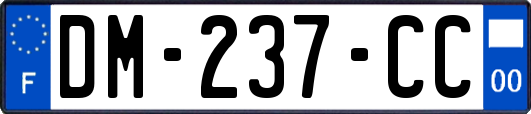 F
DM-237-CC
00